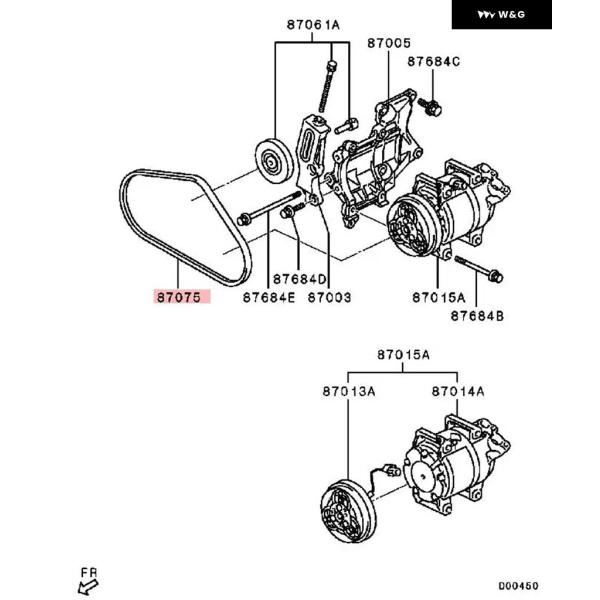 W&G

87061A

87005

87684C

87075

87684E

87684D

87003

87015A

87684B

87015A

87013A

87014A

FR

D00450